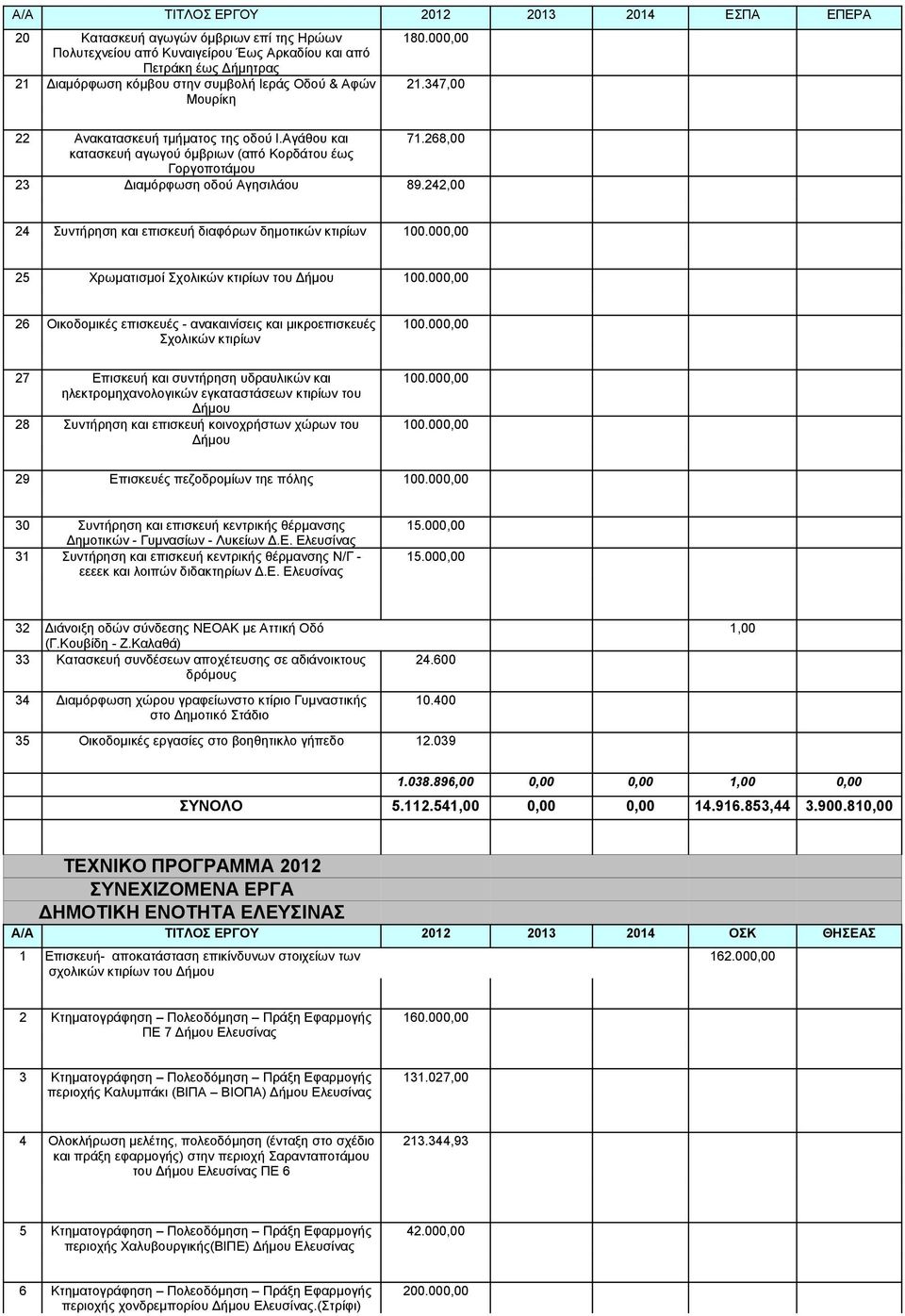 | Α/Α | ΤΙΤΛΟΣ ΕΡΓΟΥ | 2012 | 2013 | 2014 | ΕΣΠΑ | ΕΠΕΡΑ |
|---|---|---|---|---|---|---|
| 20 | Κατασκευή αγωγών όμβριων επί της Ηρώων Πολυτεχνείου από Κυναιγείρου Έως Αρκαδίου και από Πετράκη έως Δήμητρας | 180.000,00 | | | | |
| 21 | Διαμόρφωση κόμβου στην συμβολή Ιεράς Οδού & Αφών Μουρίκη | 21.347,00 | | | | |
| 22 | Ανακατασκευή τμήματος της οδού Ι.Αγάθου και κατασκευή αγωγού όμβριων (από Κορδάτου έως Γοργοποτάμου | 71.268,00 | | | | |
| 23 | Διαμόρφωση οδού Αγησιλάου | 89.242,00 | | | | |
| 24 | Συντήρηση και επισκευή διαφόρων δημοτικών κτιρίων | 100.000,00 | | | | |
| 25 | Χρωματισμοί Σχολικών κτιρίων του Δήμου | 100.000,00 | | | | |
| 26 | Οικοδομικές επισκευές - ανακαινίσεις και μικροεπισκευές Σχολικών κτιρίων | 100.000,00 | | | | |
| 27 | Επισκευή και συντήρηση υδραυλικών και ηλεκτρομηχανολογικών εγκαταστάσεων κτιρίων του Δήμου | 100.000,00 | | | | |
| 28 | Συντήρηση και επισκευή κοινοχρήστων χώρων του Δήμου | 100.000,00 | | | | |
| 29 | Επισκευές πεζοδρομίων τηε πόλης | 100.000,00 | | | | |
| 30 | Συντήρηση και επισκευή κεντρικής θέρμανσης Δημοτικών - Γυμνασίων - Λυκείων Δ.Ε. Ελευσίνας | 15.000,00 | | | | |
| 31 | Συντήρηση και επισκευή κεντρικής θέρμανσης Ν/Γ - εεεεκ και λοιπών διδακτηρίων Δ.Ε. Ελευσίνας | 15.000,00 | | | | |
| 32 | Διάνοιξη οδών σύνδεσης ΝΕΟΑΚ με Αττική Οδό (Γ.Κουβίδη - Ζ.Καλαθά) | | | | 1,00 | |
| 33 | Κατασκευή συνδέσεων αποχέτευσης σε αδιάνοικτους δρόμους | 24.600 | | | | |
| 34 | Διαμόρφωση χώρου γραφείωνστο κτίριο Γυμναστικής στο Δημοτικό Στάδιο | 10.400 | | | | |
| 35 | Οικοδομικές εργασίες στο βοηθητικλο γήπεδο | 12.039 | | | | |
| | | 1.038.896,00 | 0,00 | 0,00 | 1,00 | 0,00 |
| | ΣΥΝΟΛΟ | 5.112.541,00 | 0,00 | 0,00 | 14.916.853,44 | 3.900.810,00 |

ΤΕΧΝΙΚΟ ΠΡΟΓΡΑΜΜΑ 2012
ΣΥΝΕΧΙΖΟΜΕΝΑ ΕΡΓΑ
ΔΗΜΟΤΙΚΗ ΕΝΟΤΗΤΑ ΕΛΕΥΣΙΝΑΣ

| Α/Α | ΤΙΤΛΟΣ ΕΡΓΟΥ | 2012 | 2013 | 2014 | ΟΣΚ | ΘΗΣΕΑΣ |
|---|---|---|---|---|---|---|
| 1 | Επισκευή- αποκατάσταση επικίνδυνων στοιχείων των σχολικών κτιρίων του Δήμου | | | | 162.000,00 | |
| 2 | Κτηματογράφηση – Πολεοδόμηση – Πράξη Εφαρμογής ΠΕ 7 Δήμου Ελευσίνας | 160.000,00 | | | | |
| 3 | Κτηματογράφηση – Πολεοδόμηση – Πράξη Εφαρμογής περιοχής Καλυμπάκι (ΒΙΠΑ – ΒΙΟΠΑ) Δήμου Ελευσίνας | 131.027,00 | | | | |
| 4 | Ολοκλήρωση μελέτης, πολεοδόμηση (ένταξη στο σχέδιο και πράξη εφαρμογής) στην περιοχή Σαρανταποτάμου του Δήμου Ελευσίνας ΠΕ 6 | 213.344,93 | | | | |
| 5 | Κτηματογράφηση – Πολεοδόμηση – Πράξη Εφαρμογής περιοχής Χαλυβουργικής(ΒΙΠΕ) Δήμου Ελευσίνας | 42.000,00 | | | | |
| 6 | Κτηματογράφηση – Πολεοδόμηση – Πράξη Εφαρμογής περιοχής χονδρεμπορίου Δήμου Ελευσίνας.(Στρίφι) | 200.000,00 | | | | |